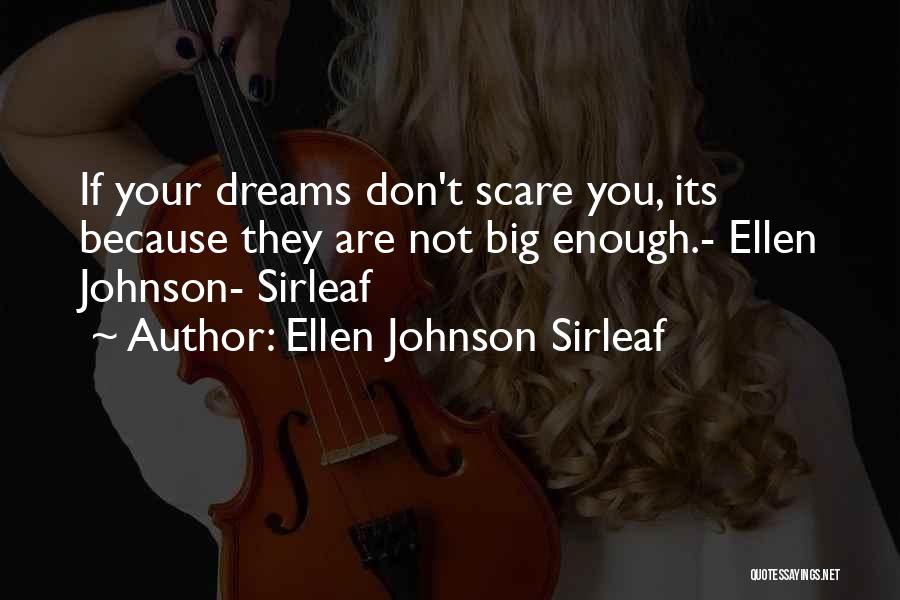 If your dreams don't scare you, its because they are not big enough.- Ellen Johnson- Sirleaf

~ Author: Ellen Johnson Sirleaf

QUOTESSAYINGS.NET